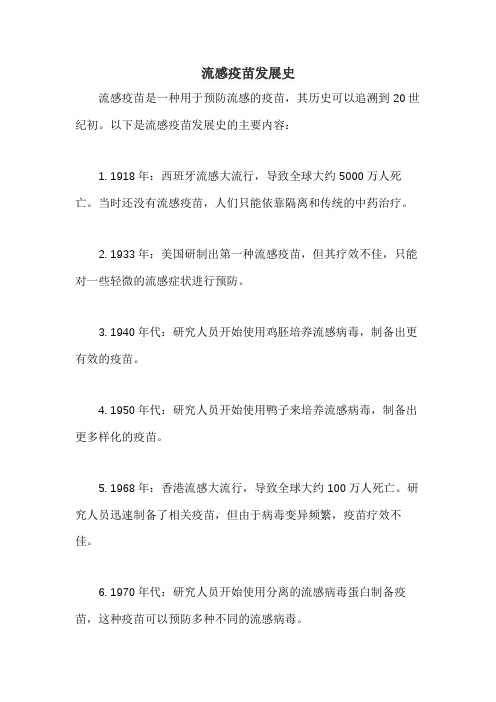 流感疫苗发展史

流感疫苗是一种用于预防流感的疫苗，其历史可以追溯到 20 世纪初。以下是流感疫苗发展史的主要内容：

1. 1918 年：西班牙流感大流行，导致全球大约 5000 万人死亡。当时还没有流感疫苗，人们只能依靠隔离和传统的中药治疗。

2. 1933 年：美国研制出第一种流感疫苗，但其疗效不佳，只能对一些轻微的流感症状进行预防。

3. 1940 年代：研究人员开始使用鸡胚培养流感病毒，制备出更有效的疫苗。

4. 1950 年代：研究人员开始使用鸭子来培养流感病毒，制备出更多样化的疫苗。

5. 1968 年：香港流感大流行，导致全球大约 100 万人死亡。研究人员迅速制备了相关疫苗，但由于病毒变异频繁，疫苗疗效不佳。

6. 1970 年代：研究人员开始使用分离的流感病毒蛋白制备疫苗，这种疫苗可以预防多种不同的流感病毒。